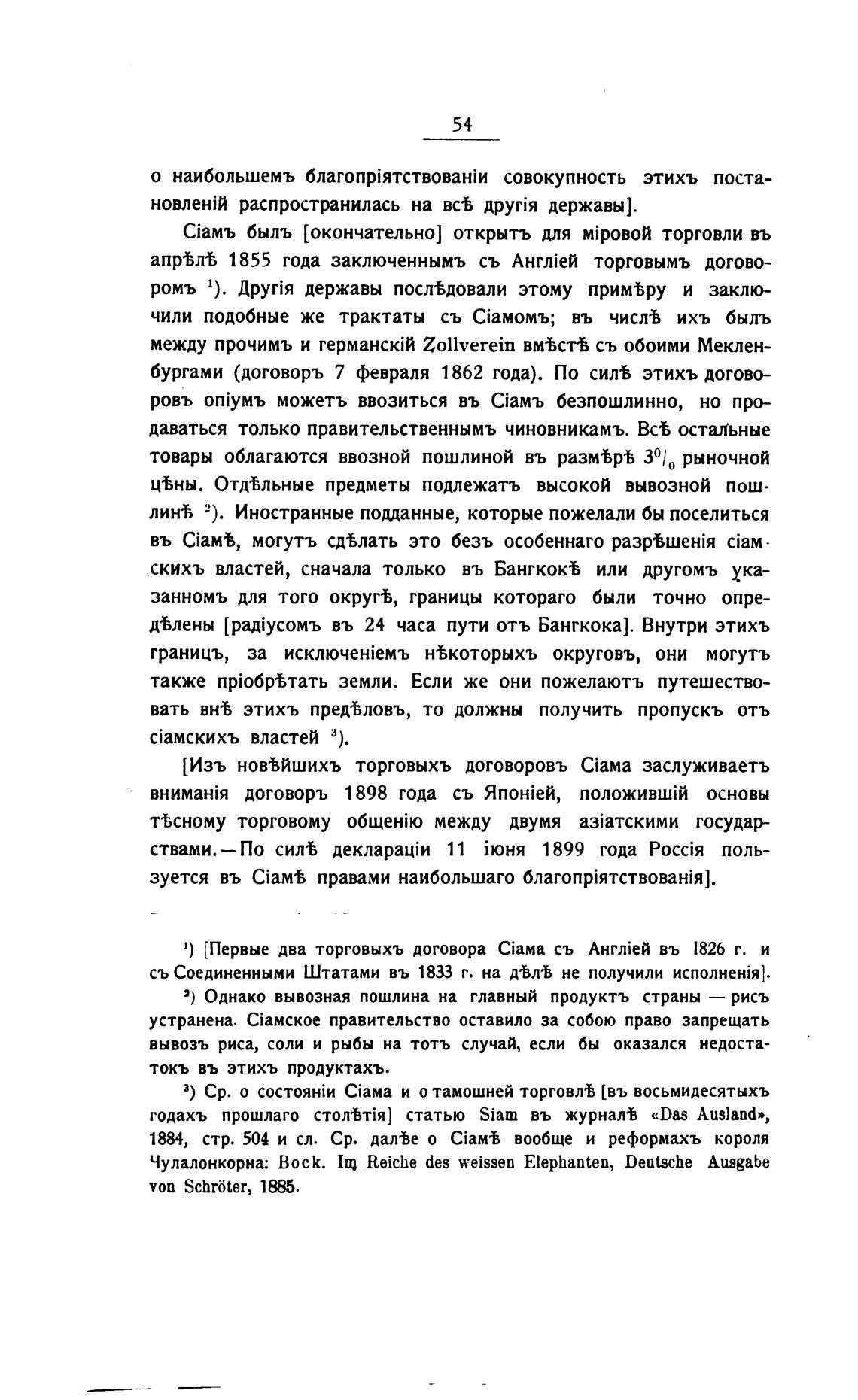 54

о наибольшемъ благопріятствованіи совокупность этихъ постановленій распространилась на всѣ другія державы].

Сіамъ былъ [окончательно] открытъ для міровой торговли въ апрѣлѣ 1855 года заключеннымъ съ Англіей торговымъ договоромъ $^1$). Другія державы послѣдовали этому примѣру и заключили подобные же трактаты съ Сіамомъ; въ числѣ ихъ былъ между прочимъ и германскій Zollverein вмѣстѣ съ обоими Мекленбургами (договоръ 7 февраля 1862 года). По силѣ этихъ договоровъ опіумъ можетъ ввозиться въ Сіамъ безпошлинно, но продаваться только правительственнымъ чиновникамъ. Всѣ остальные товары облагаются ввозной пошлиной въ размѣрѣ $3^0/_0$ рыночной цѣны. Отдѣльные предметы подлежатъ высокой вывозной пошлинѣ $^2$). Иностранные подданные, которые пожелали бы поселиться въ Сіамѣ, могутъ сдѣлать это безъ особеннаго разрѣшенія сіамскихъ властей, сначала только въ Бангкокѣ или другомъ указанномъ для того округѣ, границы котораго были точно опредѣлены [радіусомъ въ 24 часа пути отъ Бангкока]. Внутри этихъ границъ, за исключеніемъ нѣкоторыхъ округовъ, они могутъ также пріобрѣтать земли. Если же они пожелаютъ путешествовать внѣ этихъ предѣловъ, то должны получить пропускъ отъ сіамскихъ властей $^3$).

[Изъ новѣйшихъ торговыхъ договоровъ Сіама заслуживаетъ вниманія договоръ 1898 года съ Японіей, положившій основы тѣсному торговому общенію между двумя азіатскими государствами.—По силѣ деклараціи 11 іюня 1899 года Россія пользуется въ Сіамѣ правами наибольшаго благопріятствованія].

$^1$) [Первые два торговыхъ договора Сіама съ Англіей въ 1826 г. и съ Соединенными Штатами въ 1833 г. на дѣлѣ не получили исполненія].

$^2$) Однако вывозная пошлина на главный продуктъ страны — рисъ устранена. Сіамское правительство оставило за собою право запрещать вывозъ риса, соли и рыбы на тотъ случай, если бы оказался недостатокъ въ этихъ продуктахъ.

$^3$) Ср. о состояніи Сіама и о тамошней торговлѣ [въ восьмидесятыхъ годахъ прошлаго столѣтія] статью Siam въ журналѣ «Das Ausland», 1884, стр. 504 и сл. Ср. далѣе о Сіамѣ вообще и реформахъ короля Чулалонкорна: Bock. Im Reiche des weissen Elephanten, Deutsche Ausgabe von Schröter, 1885.